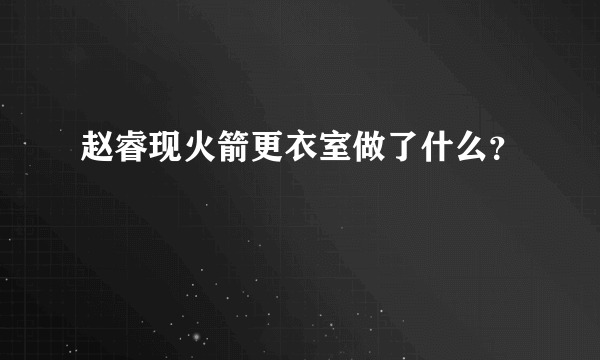 赵睿现火箭更衣室做了什么?